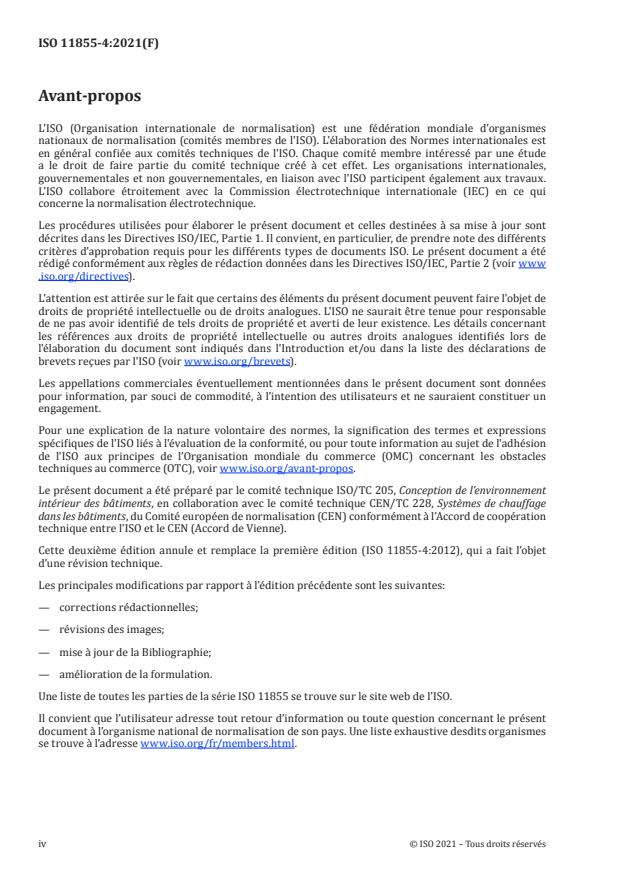 ISO 11855-4:2021(F)

Avant-propos

L'ISO (Organisation internationale de normalisation) est une fédération mondiale d'organismes nationaux de normalisation (comités membres de l'ISO). L'élaboration des Normes internationales est en général confiée aux comités techniques de l'ISO. Chaque comité membre intéressé par une étude a le droit de faire partie du comité technique créé à cet effet. Les organisations internationales, gouvernementales et non gouvernementales, en liaison avec l'ISO participent également aux travaux. L'ISO collabore étroitement avec la Commission électrotechnique internationale (IEC) en ce qui concerne la normalisation électrotechnique.

Les procédures utilisées pour élaborer le présent document et celles destinées à sa mise à jour sont décrites dans les Directives ISO/IEC, Partie 1. Il convient, en particulier, de prendre note des différents critères d'approbation requis pour les différents types de documents ISO. Le présent document a été rédigé conformément aux règles de rédaction données dans les Directives ISO/IEC, Partie 2 (voir www.iso.org/directives).

L'attention est attirée sur le fait que certains des éléments du présent document peuvent faire l'objet de droits de propriété intellectuelle ou de droits analogues. L'ISO ne saurait être tenue pour responsable de ne pas avoir identifié de tels droits de propriété et averti de leur existence. Les détails concernant les références aux droits de propriété intellectuelle ou autres droits analogues identifiés lors de l'élaboration du document sont indiqués dans l'Introduction et/ou dans la liste des déclarations de brevets reçues par l'ISO (voir www.iso.org/brevets).

Les appellations commerciales éventuellement mentionnées dans le présent document sont données pour information, par souci de commodité, à l'intention des utilisateurs et ne sauraient constituer un engagement.

Pour une explication de la nature volontaire des normes, la signification des termes et expressions spécifiques de l'ISO liés à l'évaluation de la conformité, ou pour toute information au sujet de l'adhésion de l'ISO aux principes de l'Organisation mondiale du commerce (OMC) concernant les obstacles techniques au commerce (OTC), voir www.iso.org/avant-propos.

Le présent document a été préparé par le comité technique ISO/TC 205, Conception de l'environnement intérieur des bâtiments, en collaboration avec le comité technique CEN/TC 228, Systèmes de chauffage dans les bâtiments, du Comité européen de normalisation (CEN) conformément à l'Accord de coopération technique entre l'ISO et le CEN (Accord de Vienne).

Cette deuxième édition annule et remplace la première édition (ISO 11855-4:2012), qui a fait l'objet d'une révision technique.

Les principales modifications par rapport à l'édition précédente sont les suivantes:

— corrections rédactionnelles;

— révisions des images;

— mise à jour de la Bibliographie;

— amélioration de la formulation.

Une liste de toutes les parties de la série ISO 11855 se trouve sur le site web de l'ISO.

Il convient que l'utilisateur adresse tout retour d'information ou toute question concernant le présent document à l'organisme national de normalisation de son pays. Une liste exhaustive desdits organismes se trouve à l'adresse www.iso.org/fr/members.html.

iv © ISO 2021 – Tous droits réservés